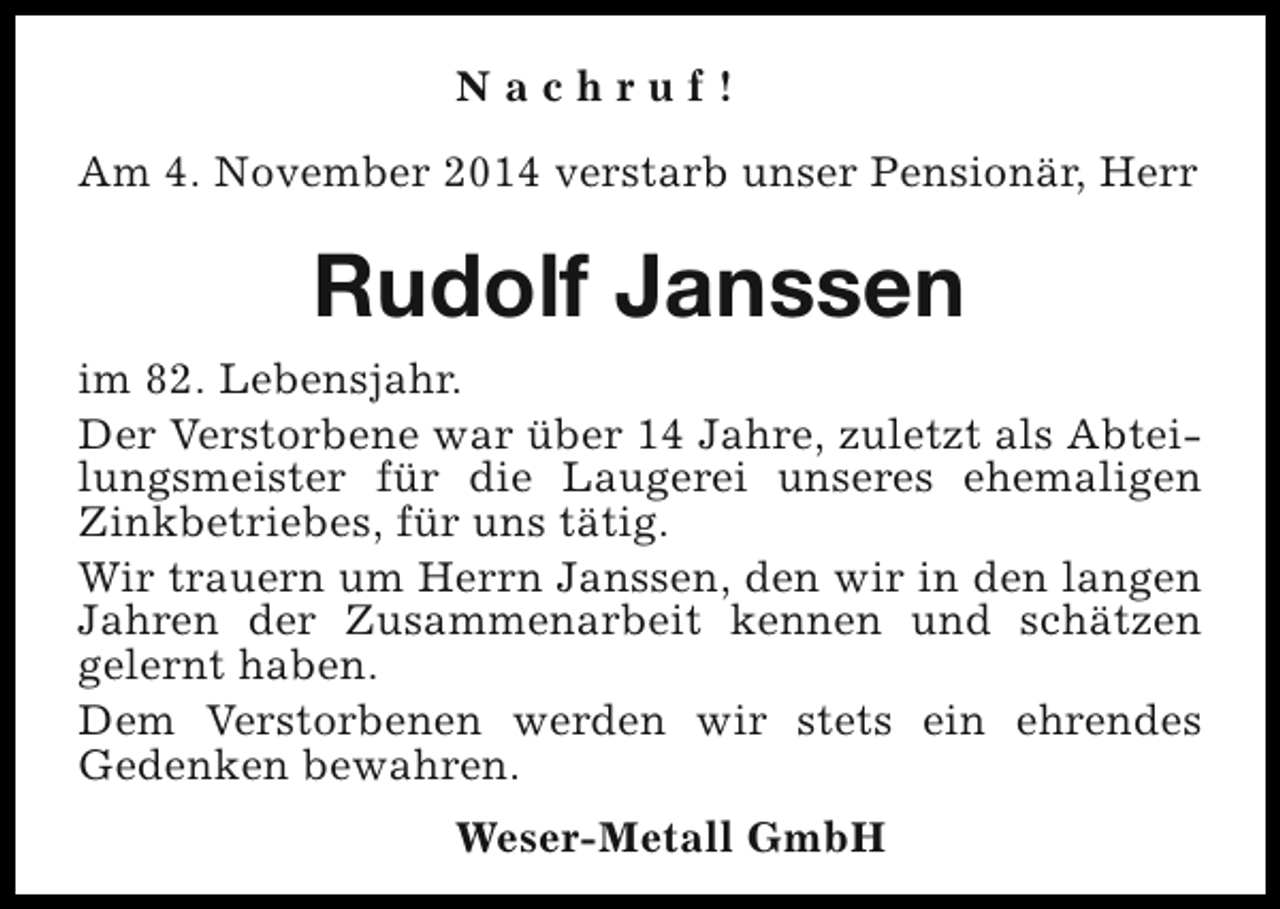 Nachruf!

Am 4. November 2014 verstarb unser Pensionär, Herr

Rudolf Janssen

im 82. Lebensjahr.

Der Verstorbene war über 14 Jahre, zuletzt als Abteilungsmeister für die Laugerei unseres ehemaligen Zinkbetriebes, für uns tätig.

Wir trauern um Herrn Janssen, den wir in den langen Jahren der Zusammenarbeit kennen und schätzen gelernt haben.

Dem Verstorbenen werden wir stets ein ehrendes Gedenken bewahren.

Weser-Metall GmbH